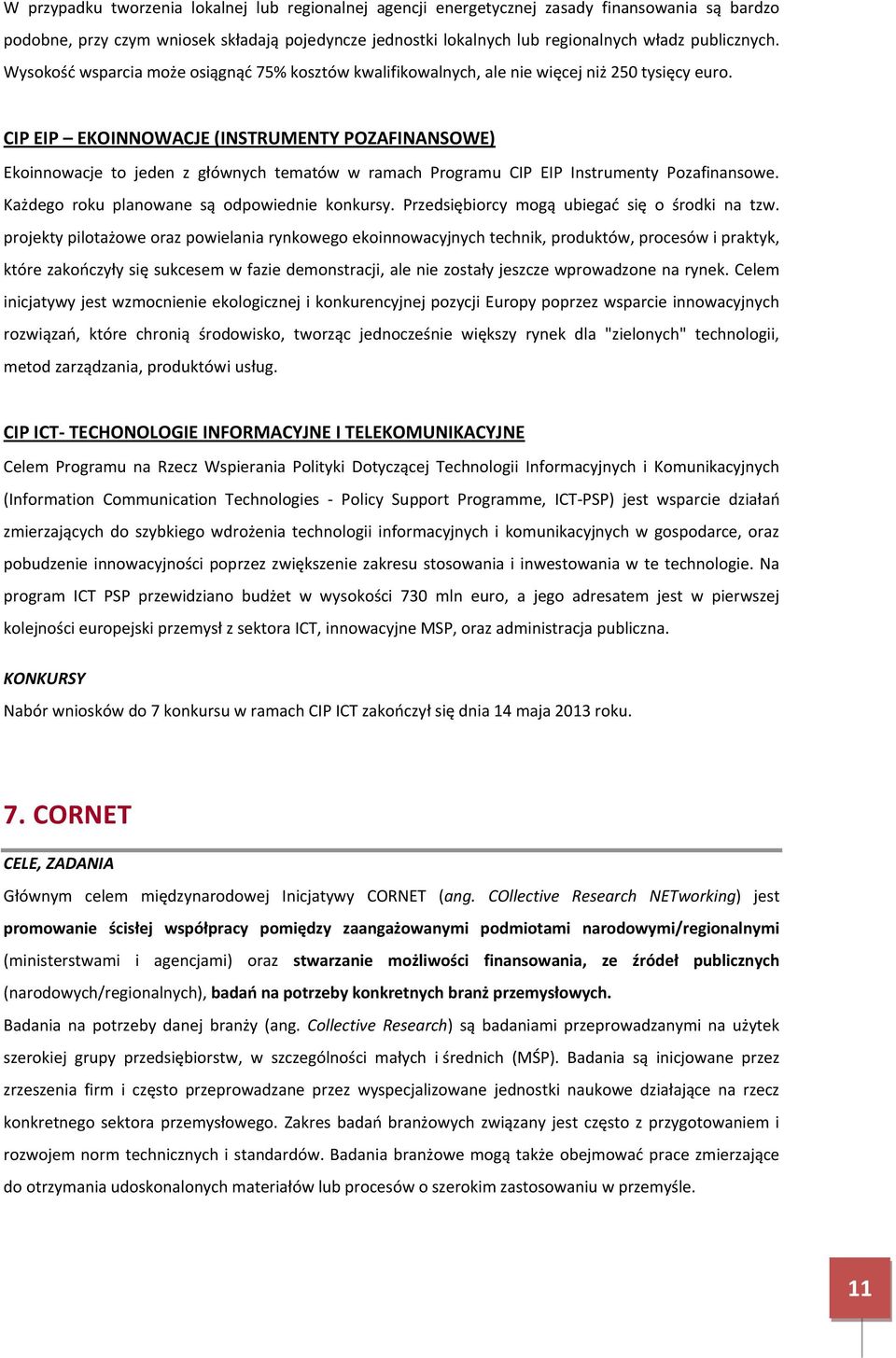 W przypadku tworzenia lokalnej lub regionalnej agencji energetycznej zasady finansowania są bardzo podobne, przy czym wniosek składają pojedyncze jednostki lokalnych lub regionalnych władz publicznych. Wysokość wsparcia może osiągnąć 75% kosztów kwalifikowalnych, ale nie więcej niż 250 tysięcy euro.

CIP EIP – EKOINNOWACJE (INSTRUMENTY POZAFINANSOWE)

Ekoinnowacje to jeden z głównych tematów w ramach Programu CIP EIP Instrumenty Pozafinansowe. Każdego roku planowane są odpowiednie konkursy. Przedsiębiorcy mogą ubiegać się o środki na tzw. projekty pilotażowe oraz powielania rynkowego ekoinnowacyjnych technik, produktów, procesów i praktyk, które zakończyły się sukcesem w fazie demonstracji, ale nie zostały jeszcze wprowadzone na rynek. Celem inicjatywy jest wzmocnienie ekologicznej i konkurencyjnej pozycji Europy poprzez wsparcie innowacyjnych rozwiązań, które chronią środowisko, tworząc jednocześnie większy rynek dla "zielonych" technologii, metod zarządzania, produktówi usług.

CIP ICT- TECHONOLOGIE INFORMACYJNE I TELEKOMUNIKACYJNE

Celem Programu na Rzecz Wspierania Polityki Dotyczącej Technologii Informacyjnych i Komunikacyjnych (Information Communication Technologies - Policy Support Programme, ICT-PSP) jest wsparcie działań zmierzających do szybkiego wdrożenia technologii informacyjnych i komunikacyjnych w gospodarce, oraz pobudzenie innowacyjności poprzez zwiększenie zakresu stosowania i inwestowania w te technologie. Na program ICT PSP przewidziano budżet w wysokości 730 mln euro, a jego adresatem jest w pierwszej kolejności europejski przemysł z sektora ICT, innowacyjne MSP, oraz administracja publiczna.

KONKURSY

Nabór wniosków do 7 konkursu w ramach CIP ICT zakończył się dnia 14 maja 2013 roku.

7. CORNET

CELE, ZADANIA

Głównym celem międzynarodowej Inicjatywy CORNET (ang. COllective Research NETworking) jest promowanie ścisłej współpracy pomiędzy zaangażowanymi podmiotami narodowymi/regionalnymi (ministerstwami i agencjami) oraz stwarzanie możliwości finansowania, ze źródeł publicznych (narodowych/regionalnych), badań na potrzeby konkretnych branż przemysłowych.

Badania na potrzeby danej branży (ang. Collective Research) są badaniami przeprowadzanymi na użytek szerokiej grupy przedsiębiorstw, w szczególności małych i średnich (MŚP). Badania są inicjowane przez zrzeszenia firm i często przeprowadzane przez wyspecjalizowane jednostki naukowe działające na rzecz konkretnego sektora przemysłowego. Zakres badań branżowych związany jest często z przygotowaniem i rozwojem norm technicznych i standardów. Badania branżowe mogą także obejmować prace zmierzające do otrzymania udoskonalonych materiałów lub procesów o szerokim zastosowaniu w przemyśle.

11